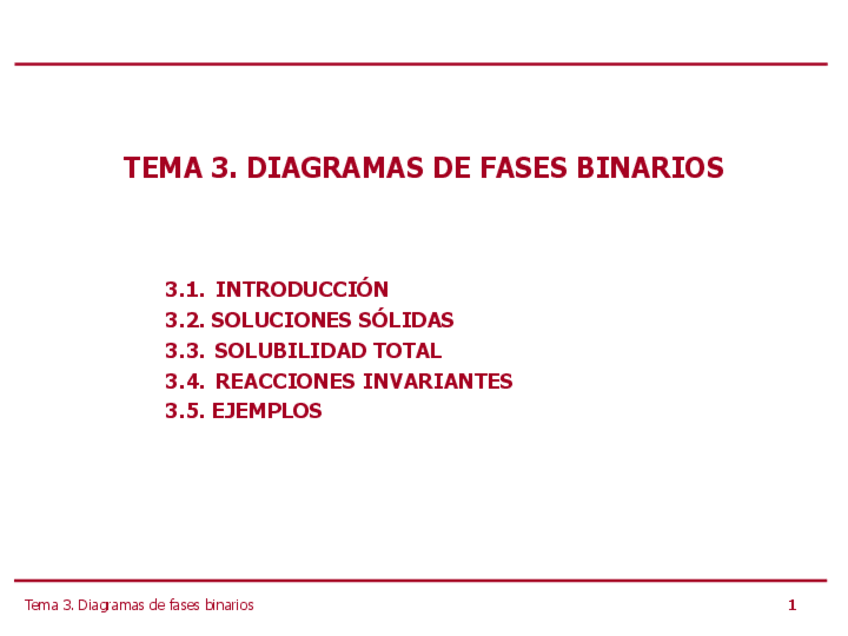 TEMA 3. DIAGRAMAS DE FASES BINARIOS

3.1. INTRODUCCIÓN
3.2. SOLUCIONES SÓLIDAS
3.3. SOLUBILIDAD TOTAL
3.4. REACCIONES INVARIANTES
3.5. EJEMPLOS

Tema 3. Diagramas de fases binarios
1